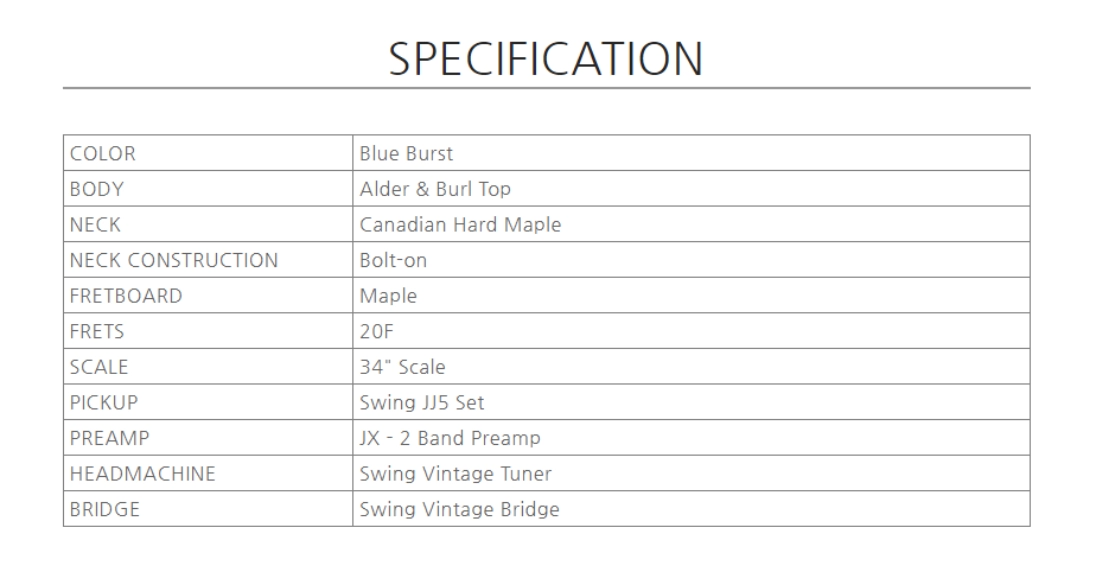 SPECIFICATION

| COLOR | Blue Burst |
|---|---|
| BODY | Alder & Burl Top |
| NECK | Canadian Hard Maple |
| NECK CONSTRUCTION | Bolt-on |
| FRETBOARD | Maple |
| FRETS | 20F |
| SCALE | 34" Scale |
| PICKUP | Swing JJ5 Set |
| PREAMP | JX - 2 Band Preamp |
| HEADMACHINE | Swing Vintage Tuner |
| BRIDGE | Swing Vintage Bridge |